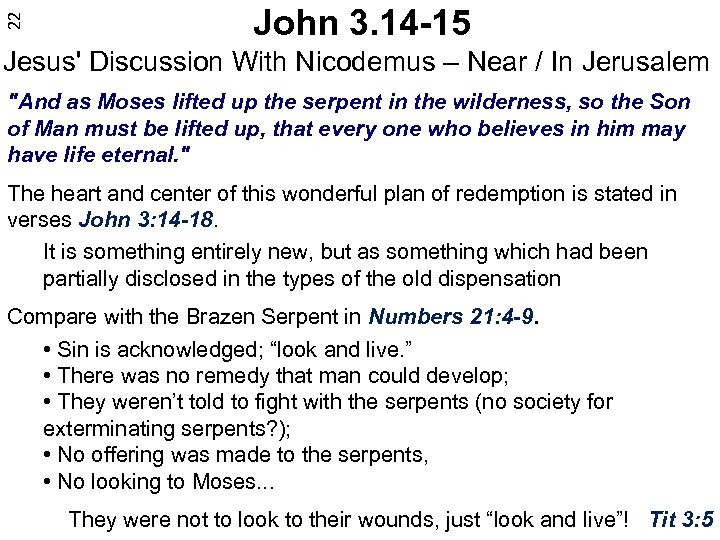 22

John 3.14-15

Jesus' Discussion With Nicodemus – Near / In Jerusalem

"And as Moses lifted up the serpent in the wilderness, so the Son of Man must be lifted up, that every one who believes in him may have life eternal."

The heart and center of this wonderful plan of redemption is stated in verses John 3:14-18.

It is something entirely new, but as something which had been partially disclosed in the types of the old dispensation

Compare with the Brazen Serpent in Numbers 21:4-9.

• Sin is acknowledged; “look and live.”
• There was no remedy that man could develop;
• They weren’t told to fight with the serpents (no society for exterminating serpents?);
• No offering was made to the serpents,
• No looking to Moses...

They were not to look to their wounds, just “look and live”! Tit 3:5